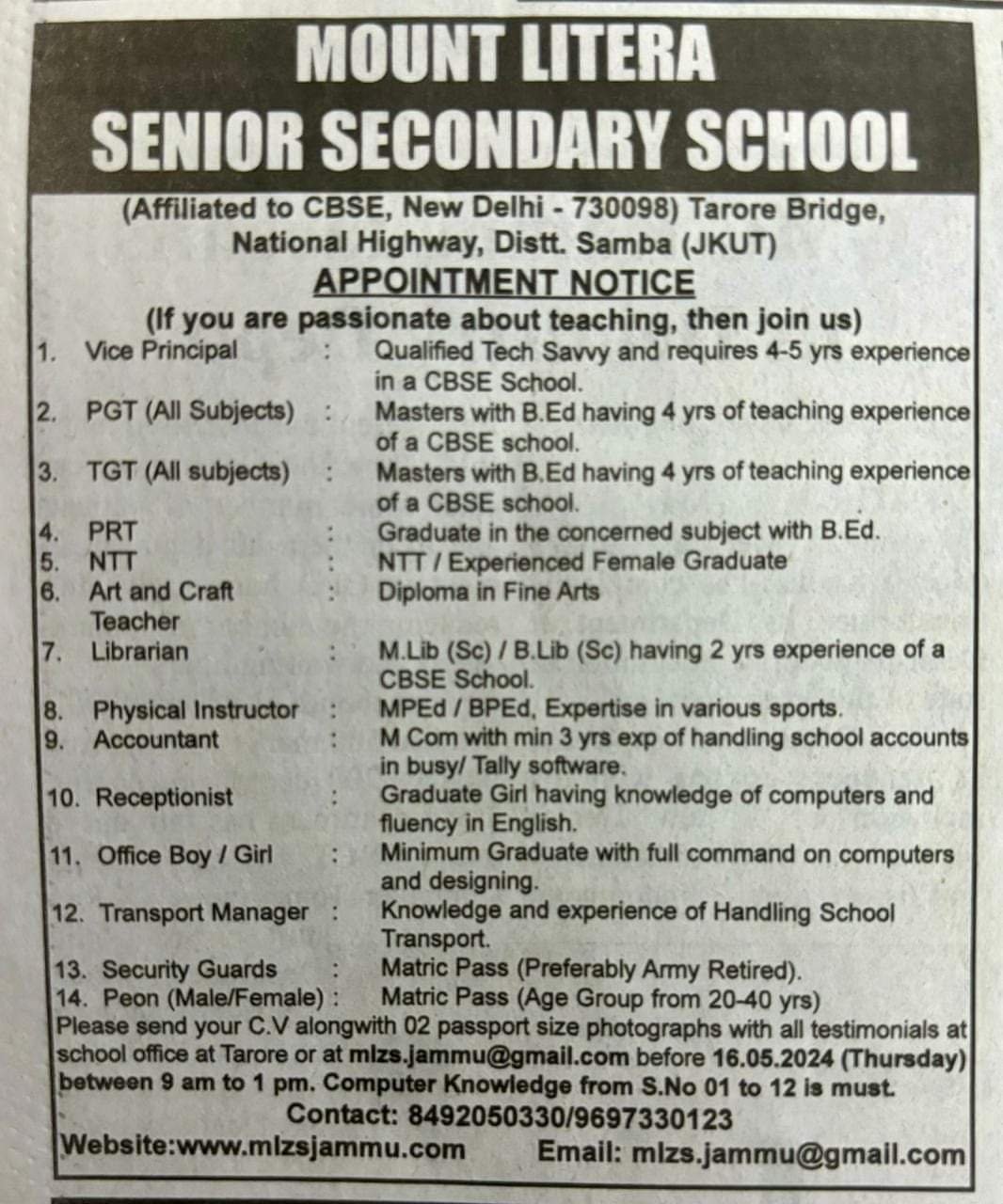 MOUNT LITERA
SENIOR SECONDARY SCHOOL

(Affiliated to CBSE, New Delhi - 730098) Tarore Bridge, National Highway, Distt. Samba (JKUT)

APPOINTMENT NOTICE

(If you are passionate about teaching, then join us)

1. Vice Principal : Qualified Tech Savvy and requires 4-5 yrs experience in a CBSE School.
2. PGT (All Subjects) : Masters with B.Ed having 4 yrs of teaching experience of a CBSE school.
3. TGT (All subjects) : Masters with B.Ed having 4 yrs of teaching experience of a CBSE school.
4. PRT : Graduate in the concerned subject with B.Ed.
5. NTT : NTT / Experienced Female Graduate
6. Art and Craft Teacher : Diploma in Fine Arts
7. Librarian : M.Lib (Sc) / B.Lib (Sc) having 2 yrs experience of a CBSE School.
8. Physical Instructor : MPEd / BPEd, Expertise in various sports.
9. Accountant : M Com with min 3 yrs exp of handling school accounts in busy/ Tally software.
10. Receptionist : Graduate Girl having knowledge of computers and fluency in English.
11. Office Boy / Girl : Minimum Graduate with full command on computers and designing.
12. Transport Manager : Knowledge and experience of Handling School Transport.
13. Security Guards : Matric Pass (Preferably Army Retired).
14. Peon (Male/Female) : Matric Pass (Age Group from 20-40 yrs)

Please send your C.V alongwith 02 passport size photographs with all testimonials at school office at Tarore or at mlzs.jammu@gmail.com before 16.05.2024 (Thursday) between 9 am to 1 pm. Computer Knowledge from S.No 01 to 12 is must.

Contact: 8492050330/9697330123

Website:www.mlzsjammu.com Email: mlzs.jammu@gmail.com